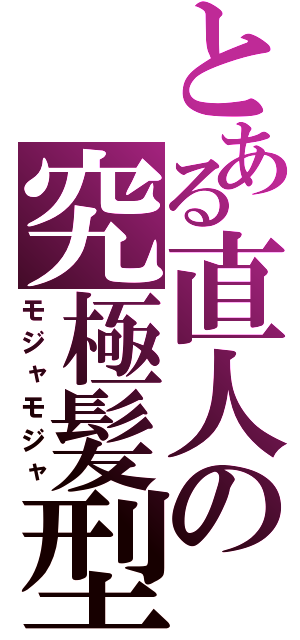 とある直人の
究極髪型
モジャモジャ